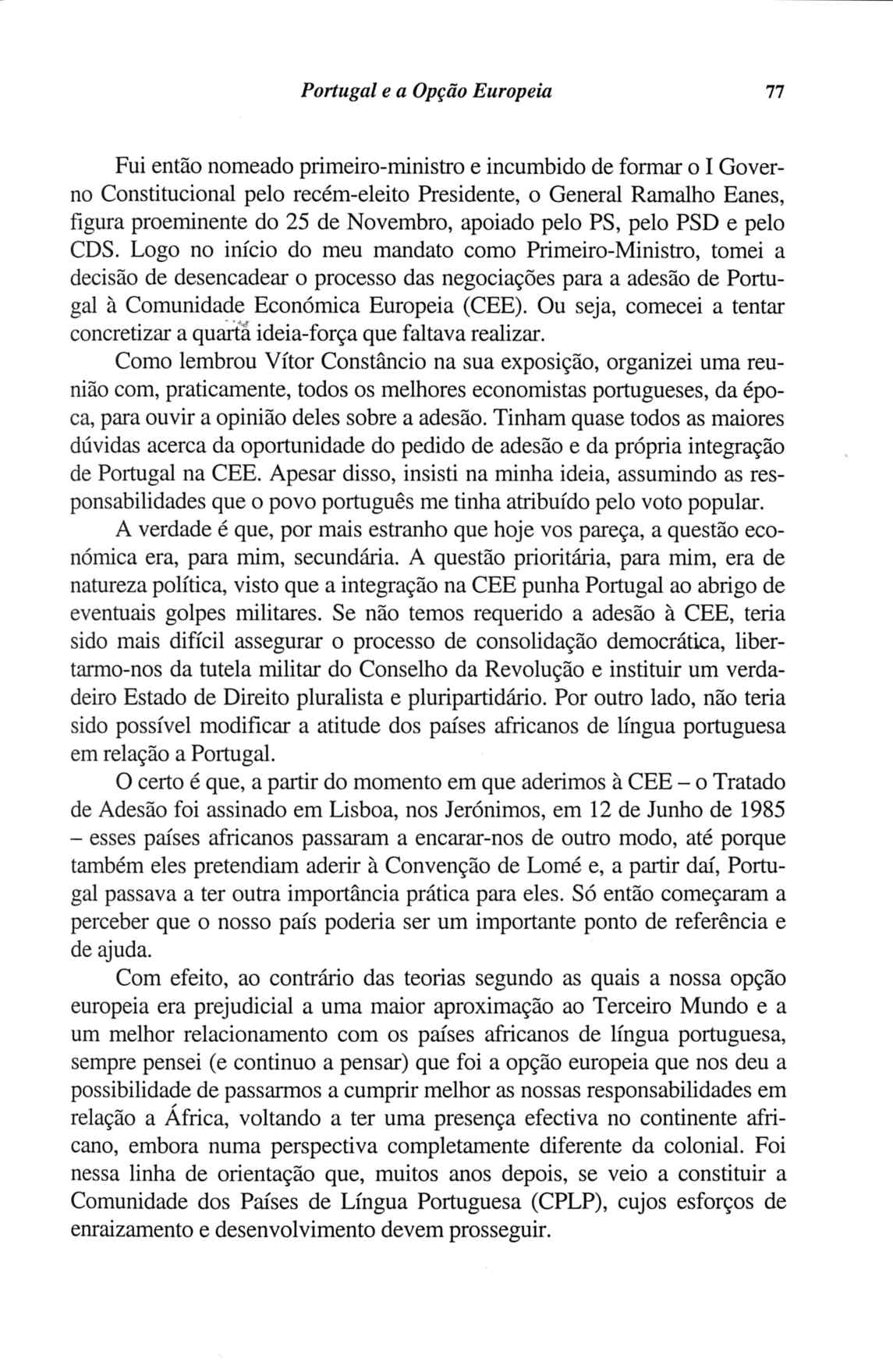 Portugal e a Opção Europeia 77

Fui então nomeado primeiro-ministro e incumbido de formar o I Governo Constitucional pelo recém-eleito Presidente, o General Ramalho Eanes, figura proeminente do 25 de Novembro, apoiado pelo PS, pelo PSD e pelo CDS. Logo no início do meu mandato como Primeiro-Ministro, tomei a decisão de desencadear o processo das negociações para a adesão de Portugal à Comunidade Económica Europeia (CEE). Ou seja, comecei a tentar concretizar a quarta ideia-força que faltava realizar.

Como lembrou Vítor Constâncio na sua exposição, organizei uma reunião com, praticamente, todos os melhores economistas portugueses, da época, para ouvir a opinião deles sobre a adesão. Tinham quase todos as maiores dúvidas acerca da oportunidade do pedido de adesão e da própria integração de Portugal na CEE. Apesar disso, insisti na minha ideia, assumindo as responsabilidades que o povo português me tinha atribuído pelo voto popular.

A verdade é que, por mais estranho que hoje vos pareça, a questão económica era, para mim, secundária. A questão prioritária, para mim, era de natureza política, visto que a integração na CEE punha Portugal ao abrigo de eventuais golpes militares. Se não temos requerido a adesão à CEE, teria sido mais difícil assegurar o processo de consolidação democrática, libertarmo-nos da tutela militar do Conselho da Revolução e instituir um verdadeiro Estado de Direito pluralista e pluripartidário. Por outro lado, não teria sido possível modificar a atitude dos países africanos de língua portuguesa em relação a Portugal.

O certo é que, a partir do momento em que aderimos à CEE – o Tratado de Adesão foi assinado em Lisboa, nos Jerónimos, em 12 de Junho de 1985 – esses países africanos passaram a encarar-nos de outro modo, até porque também eles pretendiam aderir à Convenção de Lomé e, a partir daí, Portugal passava a ter outra importância prática para eles. Só então começaram a perceber que o nosso país poderia ser um importante ponto de referência e de ajuda.

Com efeito, ao contrário das teorias segundo as quais a nossa opção europeia era prejudicial a uma maior aproximação ao Terceiro Mundo e a um melhor relacionamento com os países africanos de língua portuguesa, sempre pensei (e continuo a pensar) que foi a opção europeia que nos deu a possibilidade de passarmos a cumprir melhor as nossas responsabilidades em relação a África, voltando a ter uma presença efectiva no continente africano, embora numa perspectiva completamente diferente da colonial. Foi nessa linha de orientação que, muitos anos depois, se veio a constituir a Comunidade dos Países de Língua Portuguesa (CPLP), cujos esforços de enraizamento e desenvolvimento devem prosseguir.